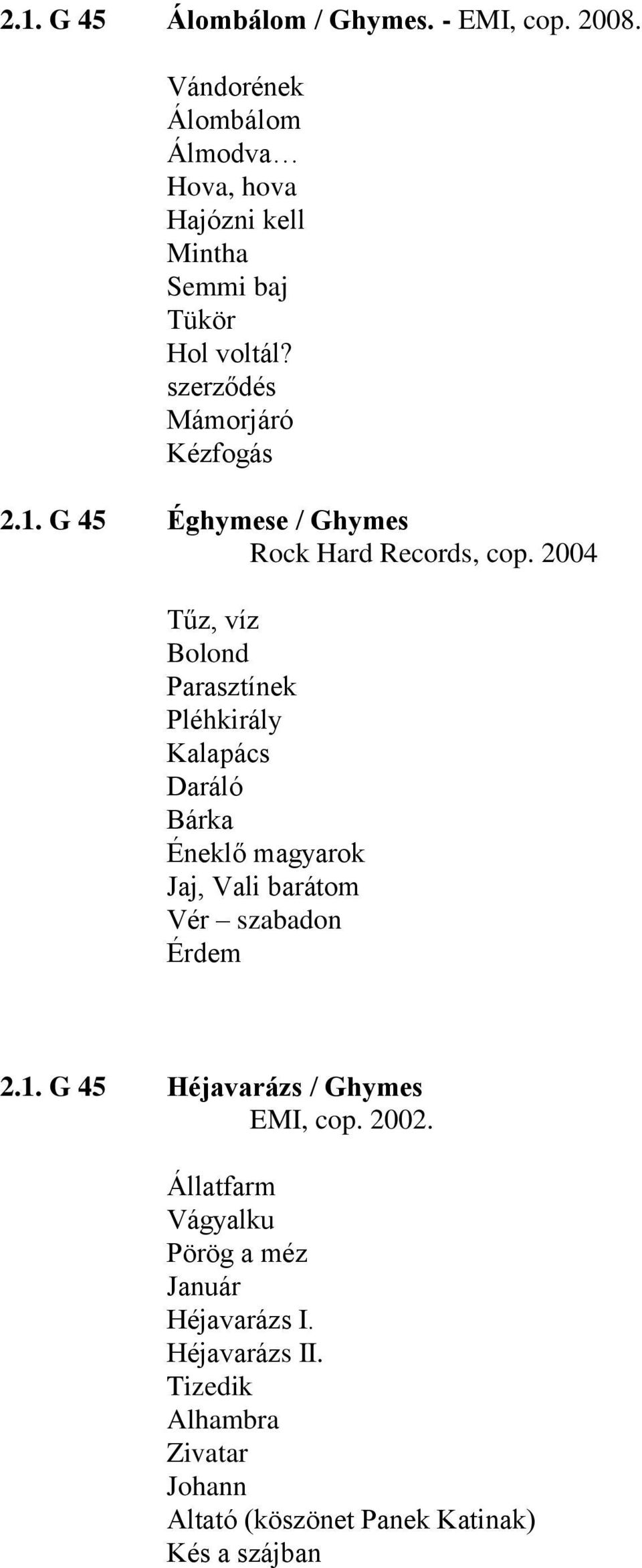 2.1. G 45 Álombálom / Ghymes. - EMI, cop. 2008.

Vándorének
Álombálom
Álmodva…
Hova, hova
Hajózni kell
Mintha
Semmi baj
Tükör
Hol voltál?
szerződés
Mámorjáró
Kézfogás

2.1. G 45 Éghymese / Ghymes
Rock Hard Records, cop. 2004

Tűz, víz
Bolond
Parasztínek
Pléhkirály
Kalapács
Daráló
Bárka
Éneklő magyarok
Jaj, Vali barátom
Vér – szabadon
Érdem

2.1. G 45 Héjavarázs / Ghymes
EMI, cop. 2002.

Állatfarm
Vágyalku
Pörög a méz
Január
Héjavarázs I.
Héjavarázs II.
Tizedik
Alhambra
Zivatar
Johann
Altató (köszönet Panek Katinak)
Kés a szájban